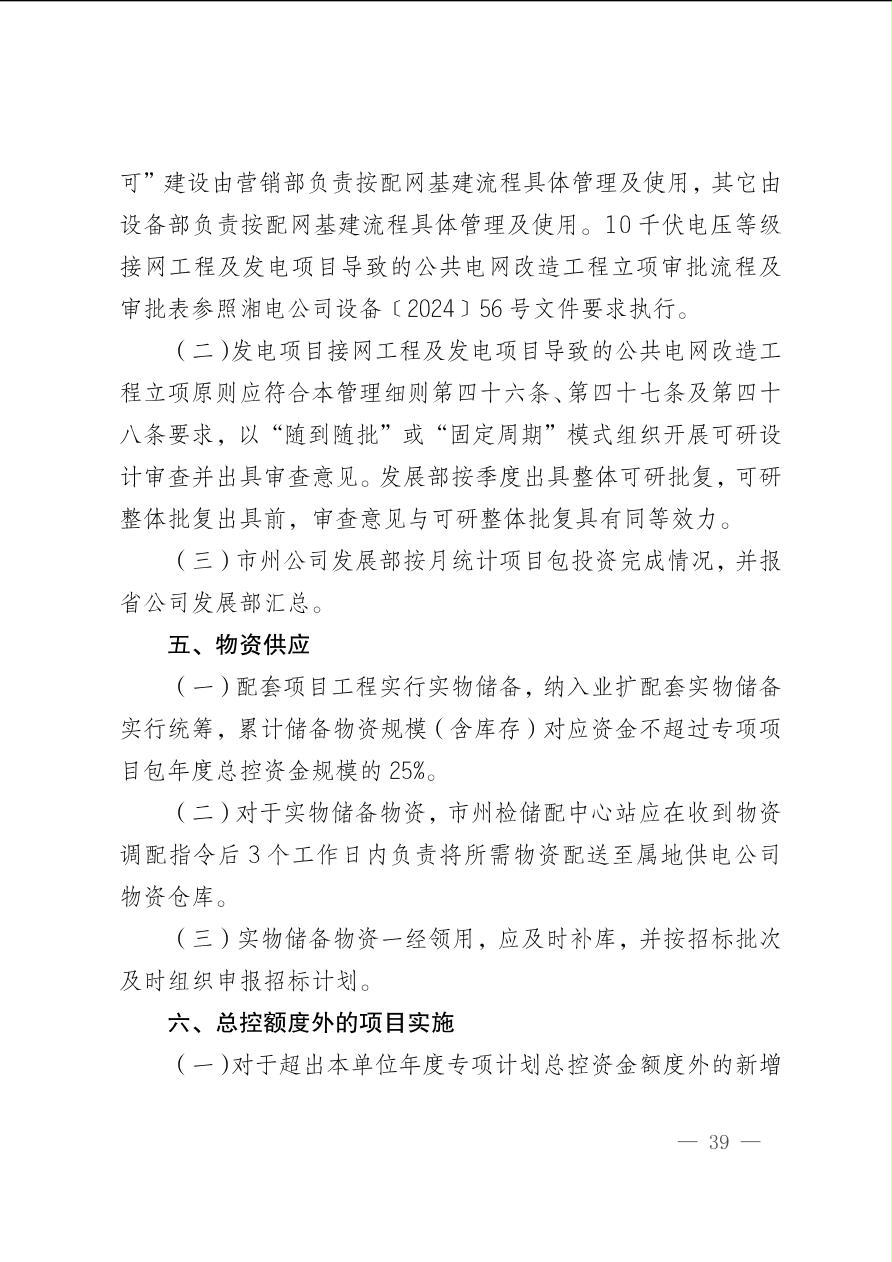 可”建设由营销部负责按配网基建流程具体管理及使用，其它由设备部负责按配网基建流程具体管理及使用。10千伏电压等级接网工程及发电项目导致的公共电网改造工程立项审批流程及审批表参照湘电公司设备〔2024〕56号文件要求执行。

（二）发电项目接网工程及发电项目导致的公共电网改造工程立项原则应符合本管理细则第四十六条、第四十七条及第四十八条要求，以“随到随批”或“固定周期”模式组织开展可研设计审查并出具审查意见。发展部按季度出具整体可研批复，可研整体批复出具前，审查意见与可研整体批复具有同等效力。

（三）市州公司发展部按月统计项目包投资完成情况，并报省公司发展部汇总。

五、物资供应

（一）配套项目工程实行实物储备，纳入业扩配套实物储备实行统筹，累计储备物资规模（含库存）对应资金不超过专项项目包年度总控资金规模的25%。

（二）对于实物储备物资，市州检储配中心站应在收到物资调配指令后3个工作日内负责将所需物资配送至属地供电公司物资仓库。

（三）实物储备物资一经领用，应及时补库，并按招标批次及时组织申报招标计划。

六、总控额度外的项目实施

（一）对于超出本单位年度专项计划总控资金额度外的新增

— 39 —